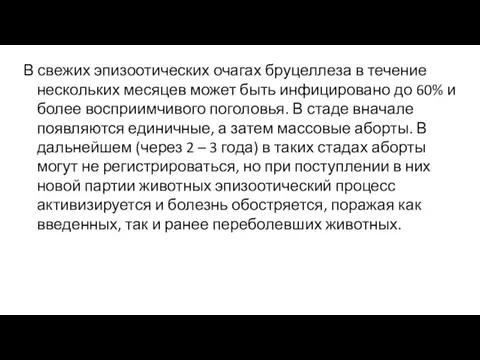 В свежих эпизоотических очагах бруцеллеза в течение нескольких месяцев может быть инфицировано до 60% и более восприимчивого поголовья. В стаде вначале появляются единичные, а затем массовые аборты. В дальнейшем (через 2 – 3 года) в таких стадах аборты могут не регистрироваться, но при поступлении в них новой партии животных эпизоотический процесс активизируется и болезнь обостряется, поражая как введенных, так и ранее переболевших животных.